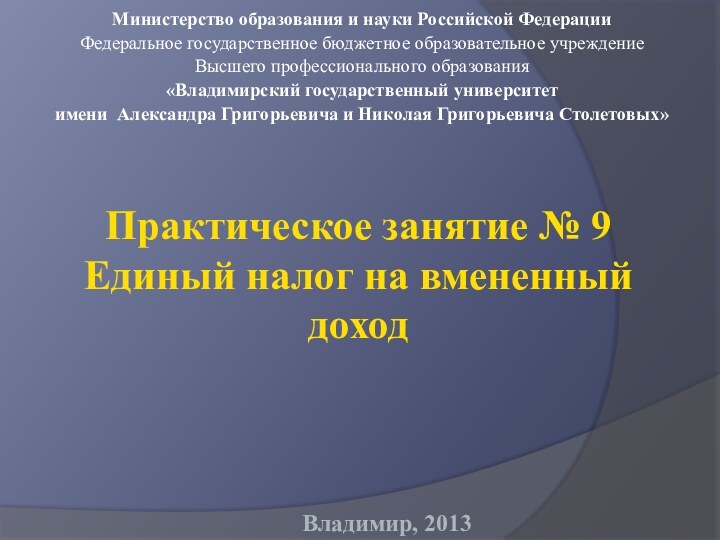 Министерство образования и науки Российской Федерации
Федеральное государственное бюджетное образовательное учреждение
Высшего профессионального образования
«Владимирский государственный университет
имени Александра Григорьевича и Николая Григорьевича Столетовых»

Практическое занятие № 9
Единый налог на вмененный доход

Владимир, 2013